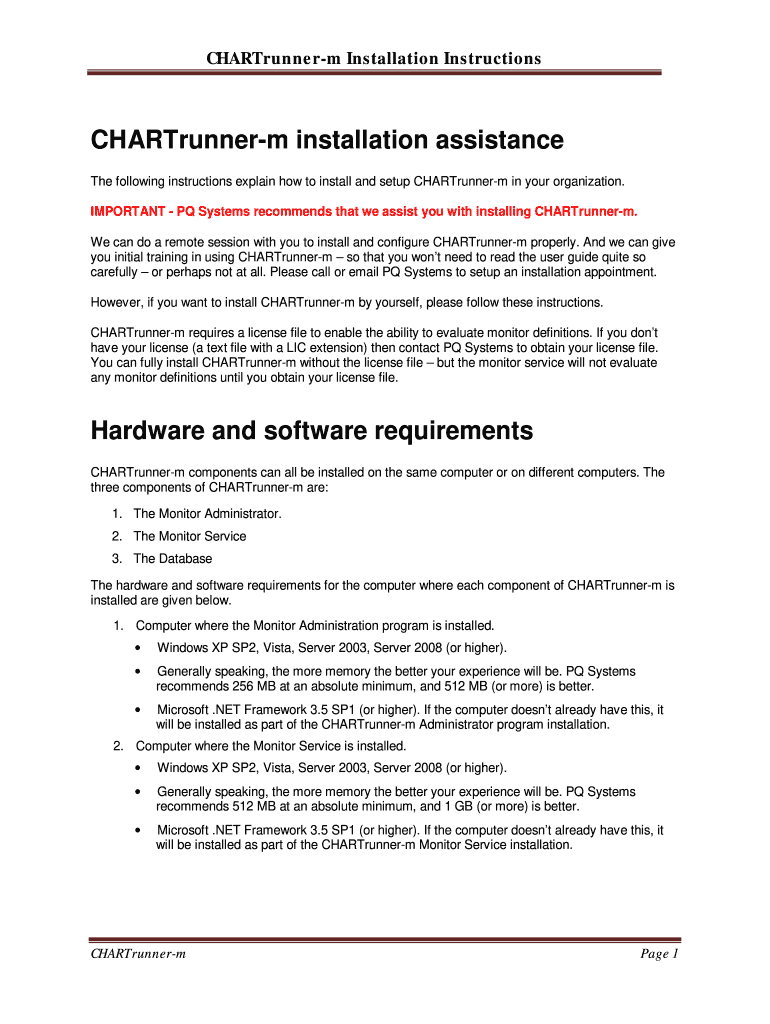 CHARTrunner-m Installation Instructions

CHARTrunner-m installation assistance

The following instructions explain how to install and setup CHARTrunner-m in your organization.

IMPORTANT - PQ Systems recommends that we assist you with installing CHARTrunner-m.

We can do a remote session with you to install and configure CHARTrunner-m properly. And we can give you initial training in using CHARTrunner-m – so that you won't need to read the user guide quite so carefully – or perhaps not at all. Please call or email PQ Systems to setup an installation appointment.

However, if you want to install CHARTrunner-m by yourself, please follow these instructions.

CHARTrunner-m requires a license file to enable the ability to evaluate monitor definitions. If you don't have your license (a text file with a LIC extension) then contact PQ Systems to obtain your license file. You can fully install CHARTrunner-m without the license file – but the monitor service will not evaluate any monitor definitions until you obtain your license file.

Hardware and software requirements

CHARTrunner-m components can all be installed on the same computer or on different computers. The three components of CHARTrunner-m are:

1. The Monitor Administrator.
2. The Monitor Service
3. The Database

The hardware and software requirements for the computer where each component of CHARTrunner-m is installed are given below.

1. Computer where the Monitor Administration program is installed.
• Windows XP SP2, Vista, Server 2003, Server 2008 (or higher).
• Generally speaking, the more memory the better your experience will be. PQ Systems recommends 256 MB at an absolute minimum, and 512 MB (or more) is better.
• Microsoft .NET Framework 3.5 SP1 (or higher). If the computer doesn't already have this, it will be installed as part of the CHARTrunner-m Administrator program installation.
2. Computer where the Monitor Service is installed.
• Windows XP SP2, Vista, Server 2003, Server 2008 (or higher).
• Generally speaking, the more memory the better your experience will be. PQ Systems recommends 512 MB at an absolute minimum, and 1 GB (or more) is better.
• Microsoft .NET Framework 3.5 SP1 (or higher). If the computer doesn't already have this, it will be installed as part of the CHARTrunner-m Monitor Service installation.

CHARTrunner-m
Page 1